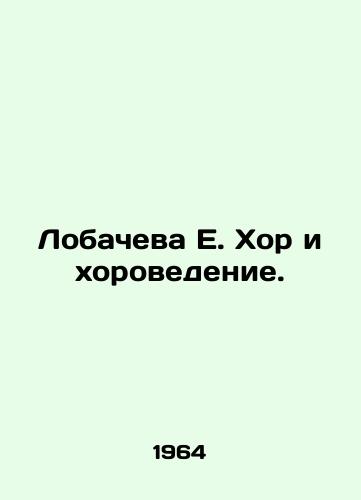 Лобачева Е. Хор и хороведение.

1964